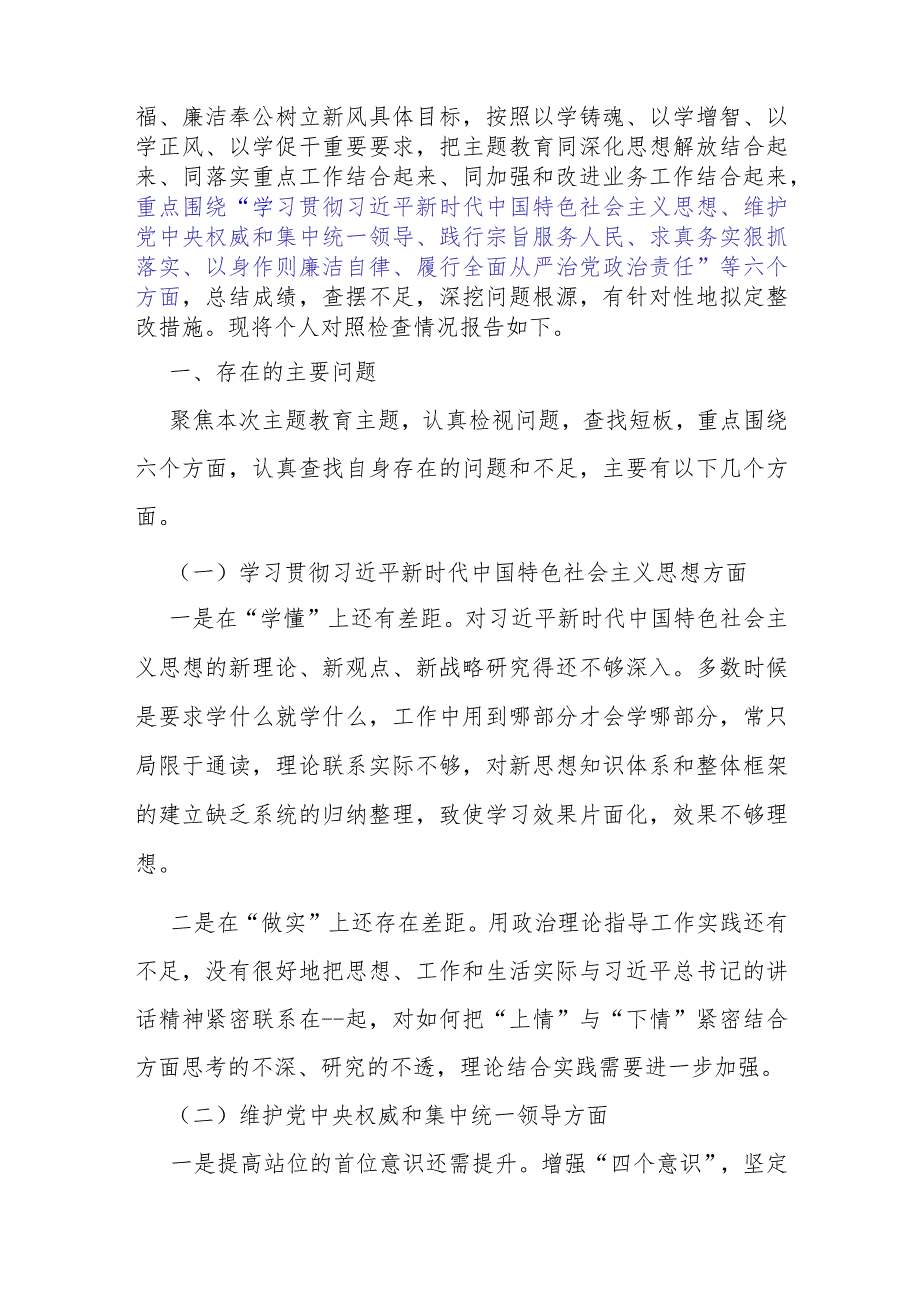 福、廉洁奉公树立新风具体目标，按照以学铸魂、以学增智、以学正风、以学促干重要要求，把主题教育同深化思想解放结合起来、同落实重点工作结合起来、同加强和改进业务工作结合起来，重点围绕“学习贯彻习近平新时代中国特色社会主义思想、维护党中央权威和集中统一领导、践行宗旨服务人民、求真务实狠抓落实、以身作则廉洁自律、履行全面从严治党政治责任”等六个方面，总结成绩，查摆不足，深挖问题根源，有针对性地拟定整改措施。现将个人对照检查情况报告如下。

一、存在的主要问题

聚焦本次主题教育主题，认真检视问题，查找短板，重点围绕六个方面，认真查找自身存在的问题和不足，主要有以下几个方面。

（一）学习贯彻习近平新时代中国特色社会主义思想方面

一是在“学懂”上还有差距。对习近平新时代中国特色社会主义思想的新理论、新观点、新战略研究得还不够深入。多数时候是要求学什么就学什么，工作中用到哪部分才会学哪部分，常只局限于通读，理论联系实际不够，对新思想知识体系和整体框架的建立缺乏系统的归纳整理，致使学习效果片面化，效果不够理想。

二是在“做实”上还存在差距。用政治理论指导工作实践还有不足，没有很好地把思想、工作和生活实际与习近平总书记的讲话精神紧密联系在--起，对如何把“上情”与“下情”紧密结合方面思考的不深、研究的不透，理论结合实践需要进一步加强。

（二）维护党中央权威和集中统一领导方面

一是提高站位的首位意识还需提升。增强“四个意识”，坚定